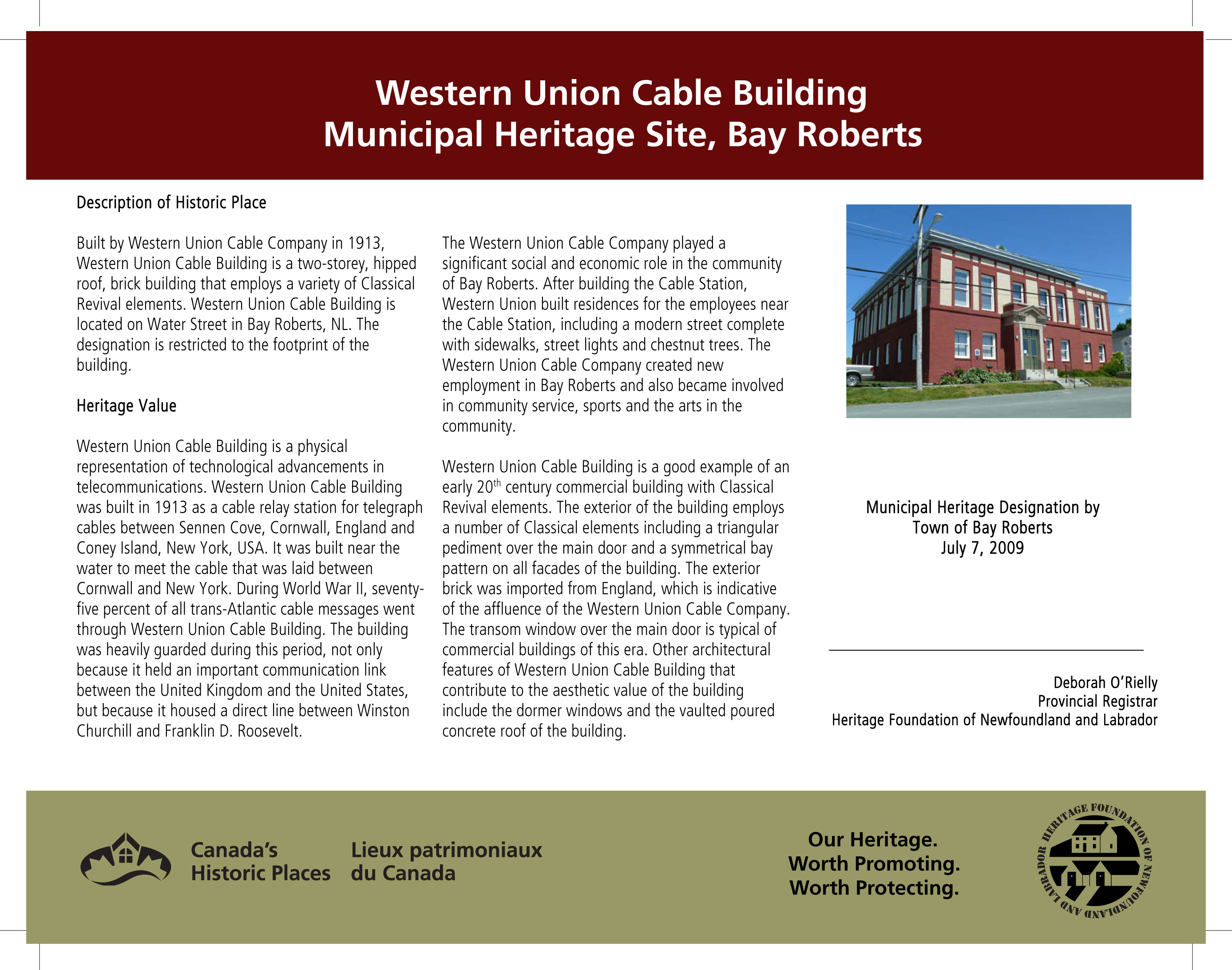 Western Union Cable Building
Municipal Heritage Site, Bay Roberts

Description of Historic Place

Built by Western Union Cable Company in 1913, Western Union Cable Building is a two-storey, hipped roof, brick building that employs a variety of Classical Revival elements. Western Union Cable Building is located on Water Street in Bay Roberts, NL. The designation is restricted to the footprint of the building.

Heritage Value

Western Union Cable Building is a physical representation of technological advancements in telecommunications. Western Union Cable Building was built in 1913 as a cable relay station for telegraph cables between Sennen Cove, Cornwall, England and Coney Island, New York, USA. It was built near the water to meet the cable that was laid between Cornwall and New York. During World War II, seventy-five percent of all trans-Atlantic cable messages went through Western Union Cable Building. The building was heavily guarded during this period, not only because it held an important communication link between the United Kingdom and the United States, but because it housed a direct line between Winston Churchill and Franklin D. Roosevelt.

The Western Union Cable Company played a significant social and economic role in the community of Bay Roberts. After building the Cable Station, Western Union built residences for the employees near the Cable Station, including a modern street complete with sidewalks, street lights and chestnut trees. The Western Union Cable Company created new employment in Bay Roberts and also became involved in community service, sports and the arts in the community.

Western Union Cable Building is a good example of an early 20$^{th}$ century commercial building with Classical Revival elements. The exterior of the building employs a number of Classical elements including a triangular pediment over the main door and a symmetrical bay pattern on all facades of the building. The exterior brick was imported from England, which is indicative of the affluence of the Western Union Cable Company. The transom window over the main door is typical of commercial buildings of this era. Other architectural features of Western Union Cable Building that contribute to the aesthetic value of the building include the dormer windows and the vaulted poured concrete roof of the building.

Municipal Heritage Designation by
Town of Bay Roberts
July 7, 2009

Deborah O'Rielly
Provincial Registrar
Heritage Foundation of Newfoundland and Labrador

Canada's Historic Places
Lieux patrimoniaux du Canada

Our Heritage.
Worth Promoting.
Worth Protecting.

HERITAGE FOUNDATION OF NEWFOUNDLAND AND LABRADOR